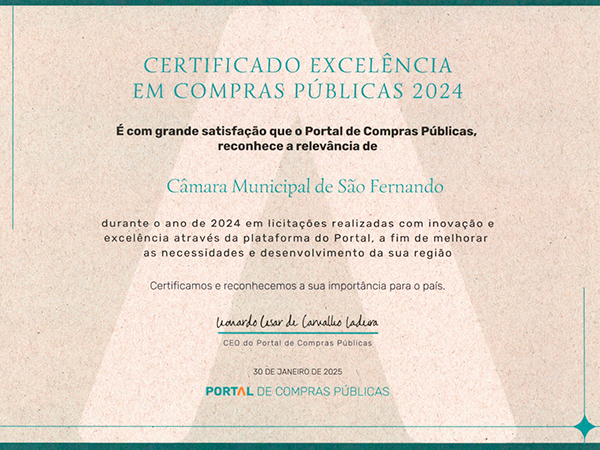 CERTIFICADO EXCELÊNCIA
EM COMPRAS PÚBLICAS 2024

É com grande satisfação que o Portal de Compras Públicas, reconhece a relevância de

Câmara Municipal de São Fernando

durante o ano de 2024 em licitações realizadas com inovação e excelência através da plataforma do Portal, a fim de melhorar as necessidades e desenvolvimento da sua região

Certificamos e reconhecemos a sua importância para o país.

Leonardo Cesar de Carvalho Ladeira

CEO do Portal de Compras Públicas

30 DE JANEIRO DE 2025

PORTAL DE COMPRAS PÚBLICAS